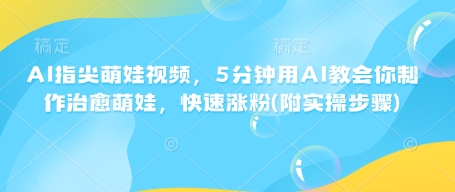 稿定 稿定

AI指尖萌娃视频，5分钟用AI教会你制作治愈萌娃，快速涨粉(附实操步骤)